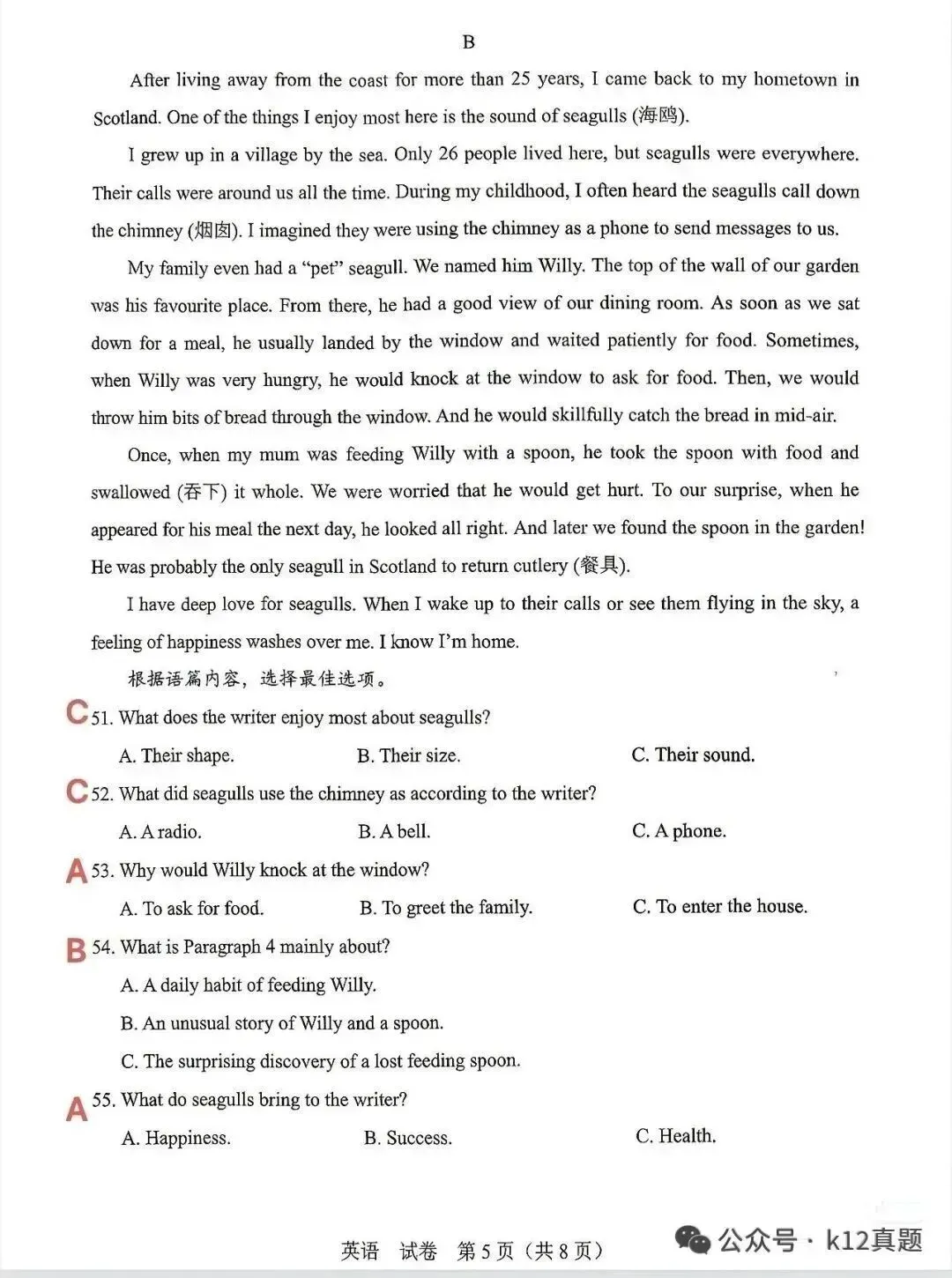 B

After living away from the coast for more than 25 years, I came back to my hometown in Scotland. One of the things I enjoy most here is the sound of seagulls (海鸥).

I grew up in a village by the sea. Only 26 people lived here, but seagulls were everywhere. Their calls were around us all the time. During my childhood, I often heard the seagulls call down the chimney (烟囱). I imagined they were using the chimney as a phone to send messages to us.

My family even had a "pet" seagull. We named him Willy. The top of the wall of our garden was his favourite place. From there, he had a good view of our dining room. As soon as we sat down for a meal, he usually landed by the window and waited patiently for food. Sometimes, when Willy was very hungry, he would knock at the window to ask for food. Then, we would throw him bits of bread through the window. And he would skillfully catch the bread in mid-air.

Once, when my mum was feeding Willy with a spoon, he took the spoon with food and swallowed (吞下) it whole. We were worried that he would get hurt. To our surprise, when he appeared for his meal the next day, he looked all right. And later we found the spoon in the garden! He was probably the only seagull in Scotland to return cutlery (餐具).

I have deep love for seagulls. When I wake up to their calls or see them flying in the sky, a feeling of happiness washes over me. I know I'm home.

根据语篇内容，选择最佳选项。

C 51. What does the writer enjoy most about seagulls?

A. Their shape. B. Their size. C. Their sound.

C 52. What did seagulls use the chimney as according to the writer?

A. A radio. B. A bell. C. A phone.

A 53. Why would Willy knock at the window?

A. To ask for food. B. To greet the family. C. To enter the house.

B 54. What is Paragraph 4 mainly about?

A. A daily habit of feeding Willy.

B. An unusual story of Willy and a spoon.

C. The surprising discovery of a lost feeding spoon.

A 55. What do seagulls bring to the writer?

A. Happiness. B. Success. C. Health.

英语 试卷 第5页（共8页）

公众号·k12真题